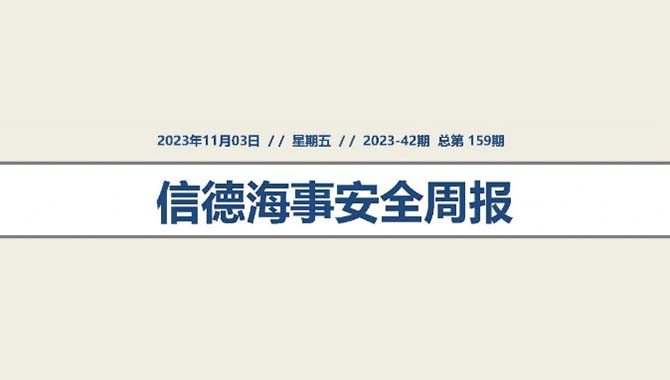 2023年11月03日 // 星期五 // 2023-42期 总第 159期

信德海事安全周报